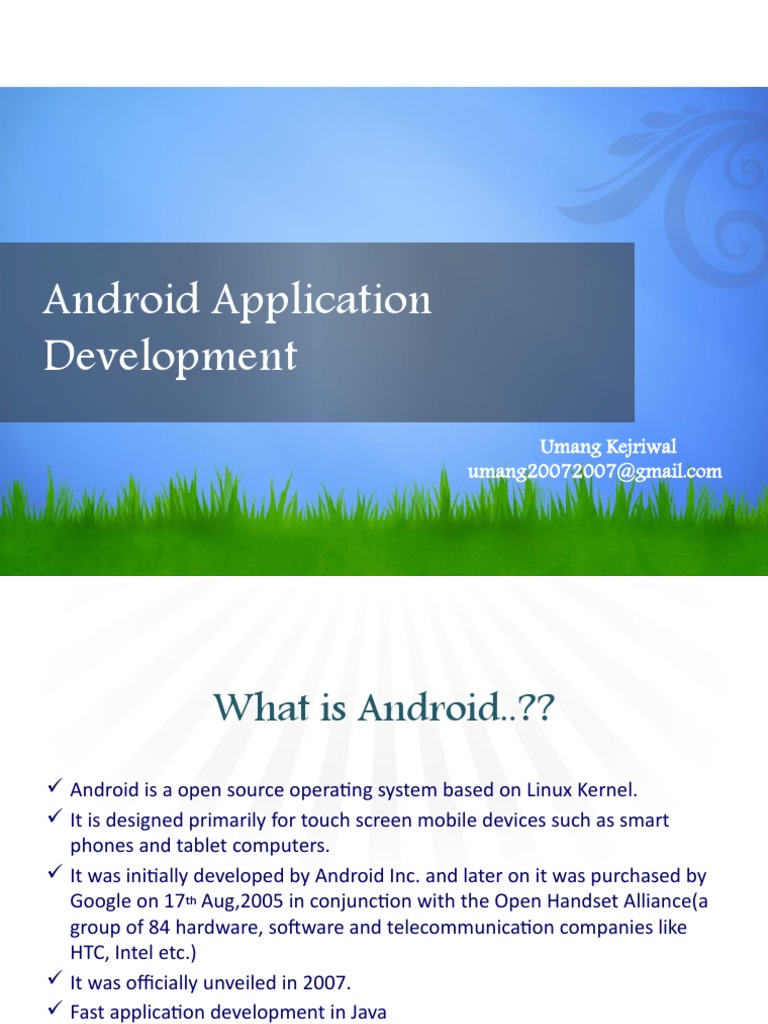 Android Application Development

Umang Kejriwal
umang20072007@gmail.com

What is Android..??

✓ Android is a open source operating system based on Linux Kernel.
✓ It is designed primarily for touch screen mobile devices such as smart phones and tablet computers.
✓ It was initially developed by Android Inc. and later on it was purchased by Google on 17th Aug,2005 in conjunction with the Open Handset Alliance(a group of 84 hardware, software and telecommunication companies like HTC, Intel etc.)
✓ It was officially unveiled in 2007.
✓ Fast application development in Java